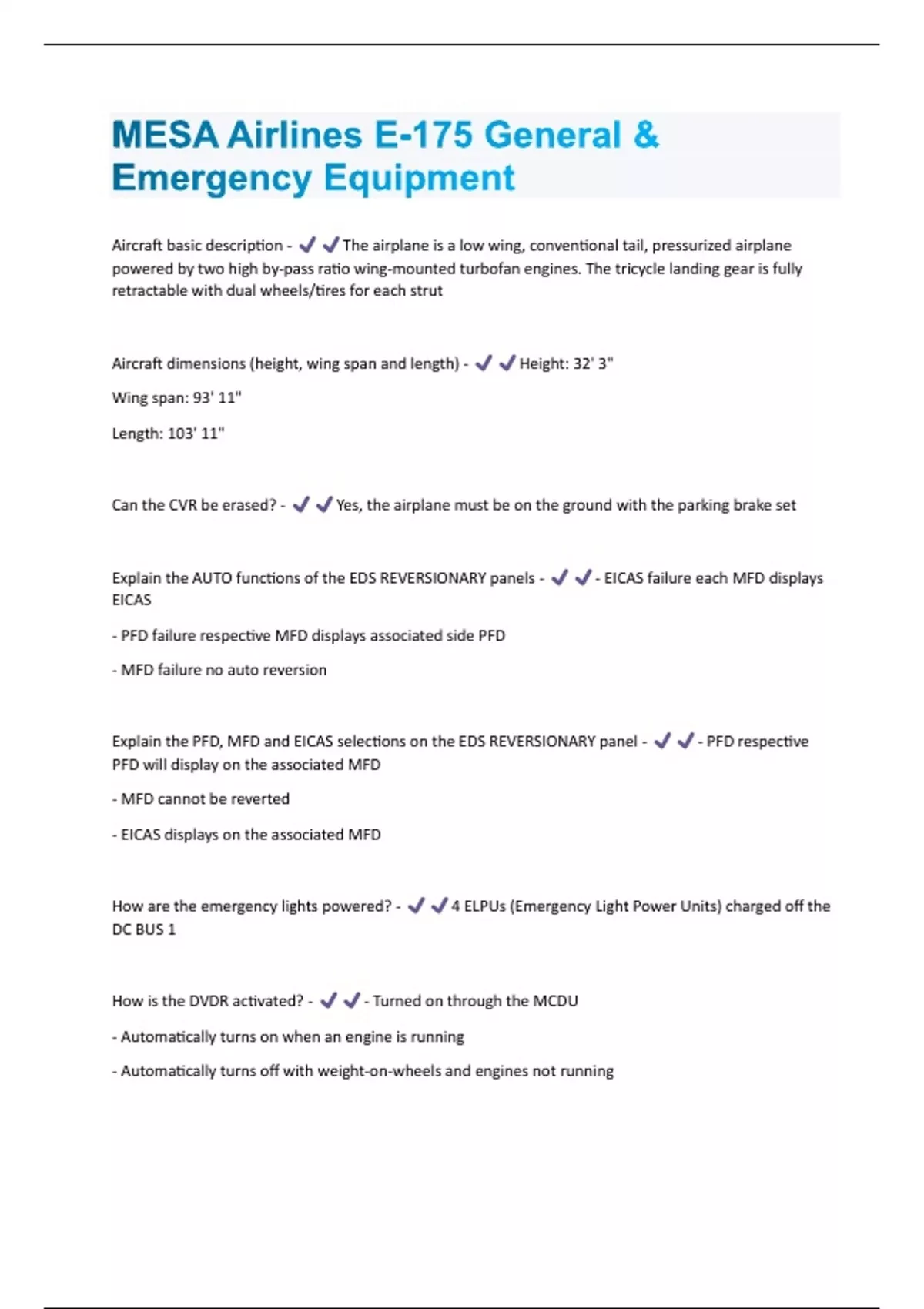 MESA Airlines E-175 General & Emergency Equipment

Aircraft basic description - ✔✔The airplane is a low wing, conventional tail, pressurized airplane powered by two high by-pass ratio wing-mounted turbofan engines. The tricycle landing gear is fully retractable with dual wheels/tires for each strut

Aircraft dimensions (height, wing span and length) - ✔✔Height: 32' 3"

Wing span: 93' 11"

Length: 103' 11"

Can the CVR be erased? - ✔✔Yes, the airplane must be on the ground with the parking brake set

Explain the AUTO functions of the EDS REVERSIONARY panels - ✔✔- EICAS failure each MFD displays EICAS

- PFD failure respective MFD displays associated side PFD

- MFD failure no auto reversion

Explain the PFD, MFD and EICAS selections on the EDS REVERSIONARY panel - ✔✔- PFD respective PFD will display on the associated MFD

- MFD cannot be reverted

- EICAS displays on the associated MFD

How are the emergency lights powered? - ✔✔4 ELPUs (Emergency Light Power Units) charged off the DC BUS 1

How is the DVDR activated? - ✔✔- Turned on through the MCDU

- Automatically turns on when an engine is running

- Automatically turns off with weight-on-wheels and engines not running